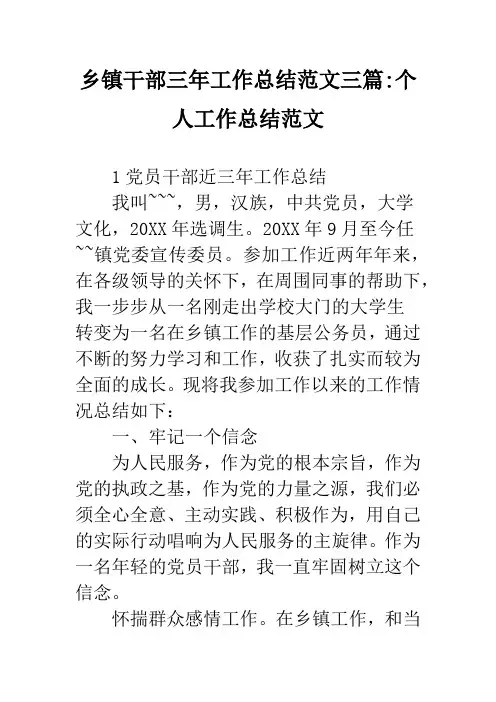 乡镇干部三年工作总结范文三篇:个人工作总结范文

1 党员干部近三年工作总结

我叫~~~，男，汉族，中共党员，大学文化，20XX 年选调生。20XX 年 9 月至今任~~镇党委宣传委员。参加工作近两年年来，在各级领导的关怀下，在周围同事的帮助下，我一步步从一名刚走出学校大门的大学生转变为一名在乡镇工作的基层公务员，通过不断的努力学习和工作，收获了扎实而较为全面的成长。现将我参加工作以来的工作情况总结如下：

一、牢记一个信念

为人民服务，作为党的根本宗旨，作为党的执政之基，作为党的力量之源，我们必须全心全意、主动实践、积极作为，用自己的实际行动唱响为人民服务的主旋律。作为一名年轻的党员干部，我一直牢固树立这个信念。

怀揣群众感情工作。在乡镇工作，和当